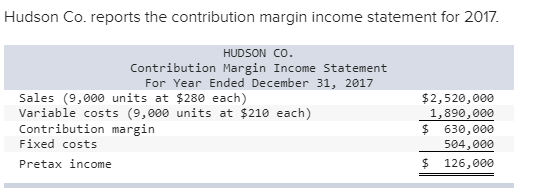 Hudson Co. reports the contribution margin income statement for 2017.

HUDSON CO.
Contribution Margin Income Statement
For Year Ended December 31, 2017

| | |
|---|---|
| Sales (9,000 units at \$280 each) | \$2,520,000 |
| Variable costs (9,000 units at \$210 each) | 1,890,000 |
| Contribution margin | \$ 630,000 |
| Fixed costs | 504,000 |
| Pretax income | \$ 126,000 |